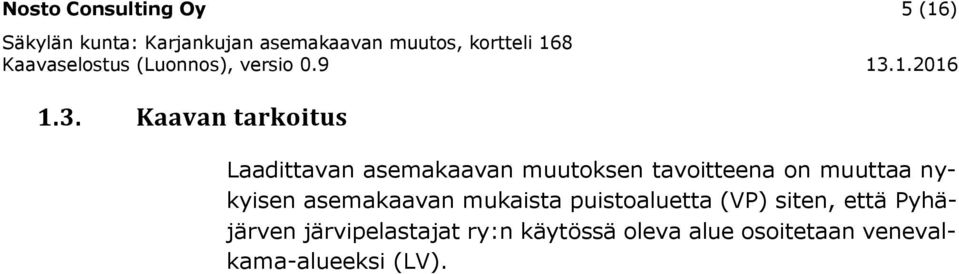 Nosto Consulting Oy 5 (16)
Säkylän kunta: Karjankujan asemakaavan muutos, kortteli 168
Kaavaselostus (Luonnos), versio 0.9 13.1.2016

1.3. Kaavan tarkoitus

Laadittavan asemakaavan muutoksen tavoitteena on muuttaa nykyisen asemakaavan mukaista puistoaluetta (VP) siten, että Pyhäjärven järvipelastajat ry:n käytössä oleva alue osoitetaan venevalkama-alueeksi (LV).